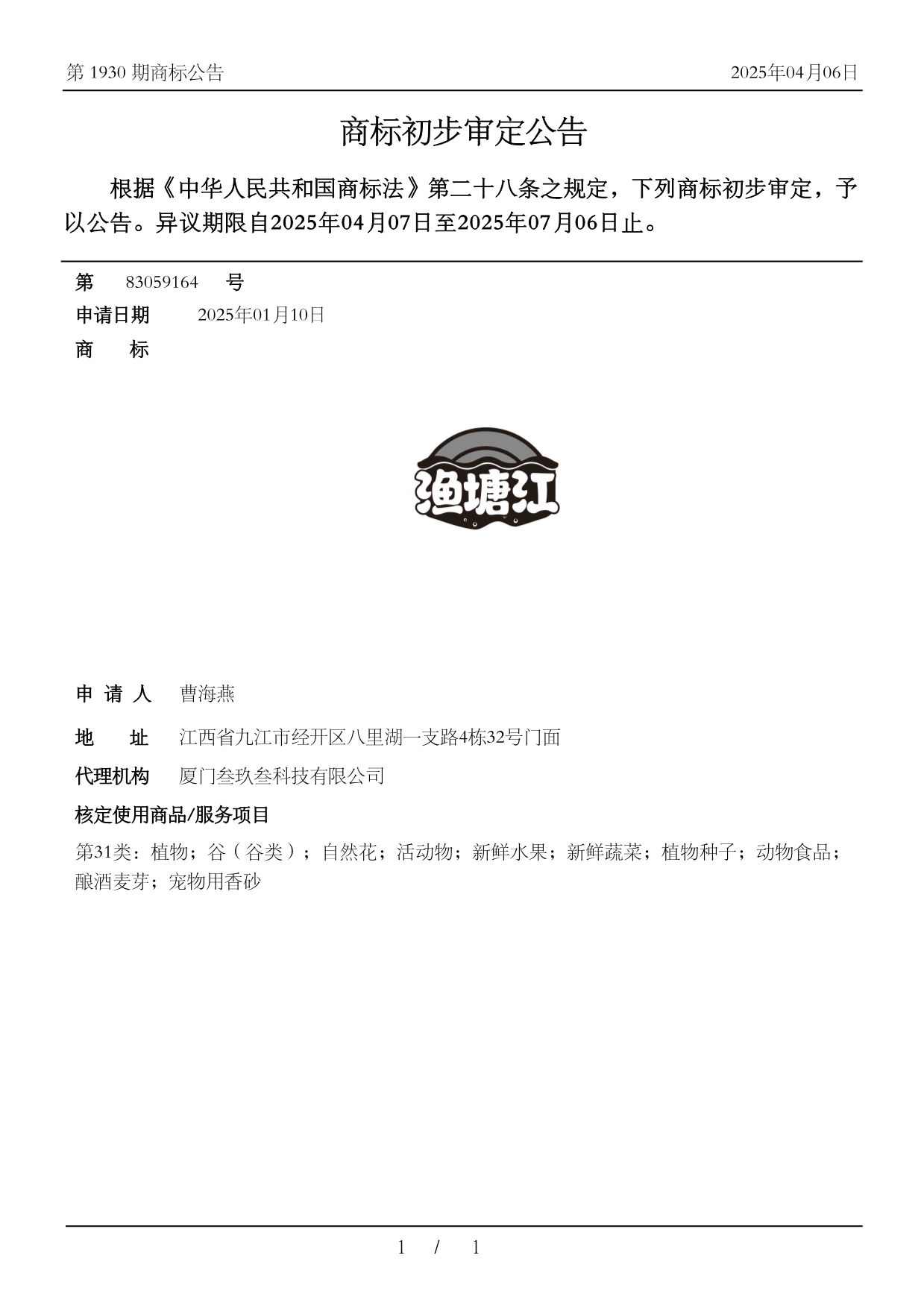 第 1930 期商标公告

2025年04月06日

商标初步审定公告

根据《中华人民共和国商标法》第二十八条之规定，下列商标初步审定，予以公告。异议期限自2025年04月07日至2025年07月06日止。

第 83059164 号

申请日期 2025年01月10日

商 标

渔塘江

申 请 人 曹海燕

地 址 江西省九江市经开区八里湖一支路4栋32号门面

代理机构 厦门叁玖叁科技有限公司

核定使用商品/服务项目

第31类：植物；谷（谷类）；自然花；活动物；新鲜水果；新鲜蔬菜；植物种子；动物食品；酿酒麦芽；宠物用香砂

1 / 1